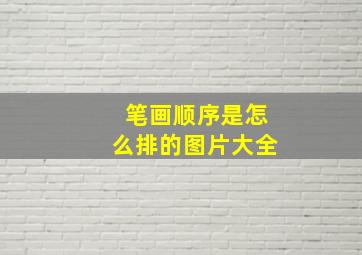 笔画顺序是怎么排的图片大全